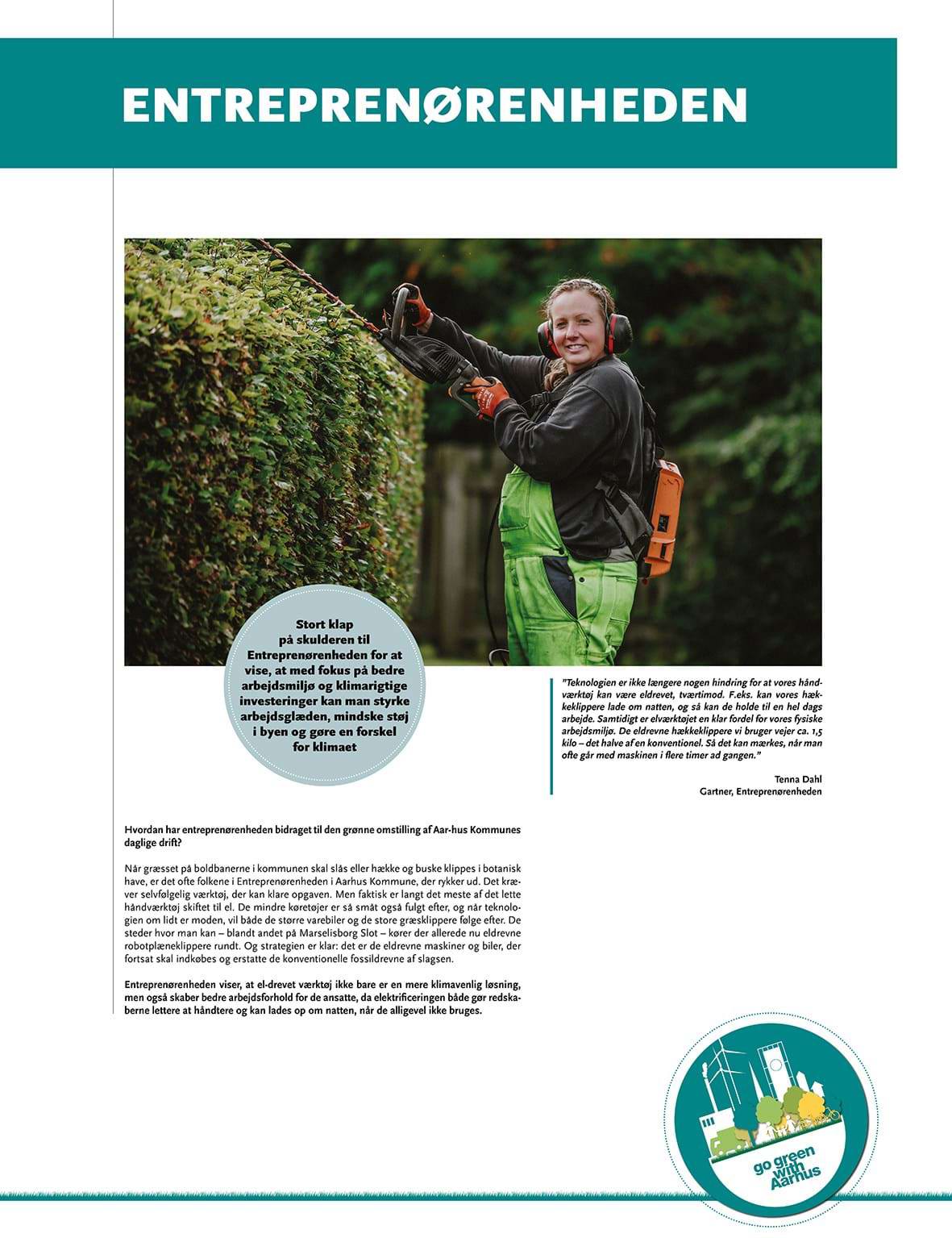 ENTREPRENØRENHEDEN

Stort klap på skulderen til Entreprenørenheden for at vise, at med fokus på bedre arbejdsmiljø og klimarigtige investeringer kan man styrke arbejdsglæden, mindske støj i byen og gøre en forskel for klimaet

"Teknologien er ikke længere nogen hindring for at vores håndværktøj kan være eldrevet, tværtimod. F.eks. kan vores hækkeklippere lade om natten, og så kan de holde til en hel dags arbejde. Samtidigt er elværktøjet en klar fordel for vores fysiske arbejdsmiljø. De eldrevne hækkeklippere vi bruger vejer ca. 1,5 kilo – det halve af en konventionel. Så det kan mærkes, når man ofte går med maskinen i flere timer ad gangen."

Tenna Dahl
Gartner, Entreprenørenheden

Hvordan har entreprenørenheden bidraget til den grønne omstilling af Aar-hus Kommunes daglige drift?

Når græsset på boldbanerne i kommunen skal slås eller hække og buske klippes i botanisk have, er det ofte folkene i Entreprenørenheden i Aarhus Kommune, der rykker ud. Det kræver selvfølgelig værktøj, der kan klare opgaven. Men faktisk er langt det meste af det lette håndværktøj skiftet til el. De mindre køretøjer er så småt også fulgt efter, og når teknologien om lidt er moden, vil både de større varebiler og de store græsklippere følge efter. De steder hvor man kan – blandt andet på Marselisborg Slot – kører der allerede nu eldrevne robotplæneklippere rundt. Og strategien er klar: det er de eldrevne maskiner og biler, der fortsat skal indkøbes og erstatte de konventionelle fossildrevne af slagsen.

Entreprenørenheden viser, at el-drevet værktøj ikke bare er en mere klimavenlig løsning, men også skaber bedre arbejdsforhold for de ansatte, da elektrificeringen både gør redskaberne lettere at håndtere og kan lades op om natten, når de alligevel ikke bruges.

go green with Aarhus